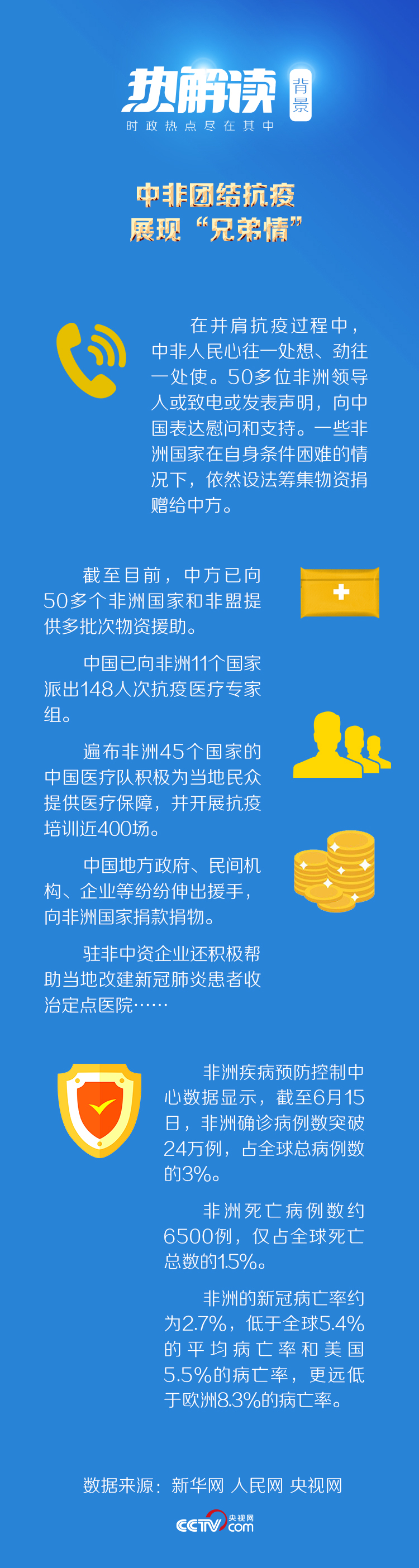 热解读 背景
时政热点尽在其中

中非团结抗疫
展现“兄弟情”

在并肩抗疫过程中，中非人民心往一处想、劲往一处使。50多位非洲领导人或致电或发表声明，向中国表达慰问和支持。一些非洲国家在自身条件困难的情况下，依然设法筹集物资捐赠给中方。

截至目前，中方已向50多个非洲国家和非盟提供多批次物资援助。

中国已向非洲11个国家派出148人次抗疫医疗专家组。

遍布非洲45个国家的中国医疗队积极为当地民众提供医疗保障，并开展抗疫培训近400场。

中国地方政府、民间机构、企业等纷纷伸出援手，向非洲国家捐款捐物。

驻非中资企业还积极帮助当地改建新冠肺炎患者收治定点医院……

非洲疾病预防控制中心数据显示，截至6月15日，非洲确诊病例数突破24万例，占全球总病例数的3%。

非洲死亡病例数约6500例，仅占全球死亡总数的1.5%。

非洲的新冠病亡率约为2.7%，低于全球5.4%的平均病亡率和美国5.5%的病亡率，更远低于欧洲8.3%的病亡率。

数据来源：新华网 人民网 央视网

CCTV 央视网 .com